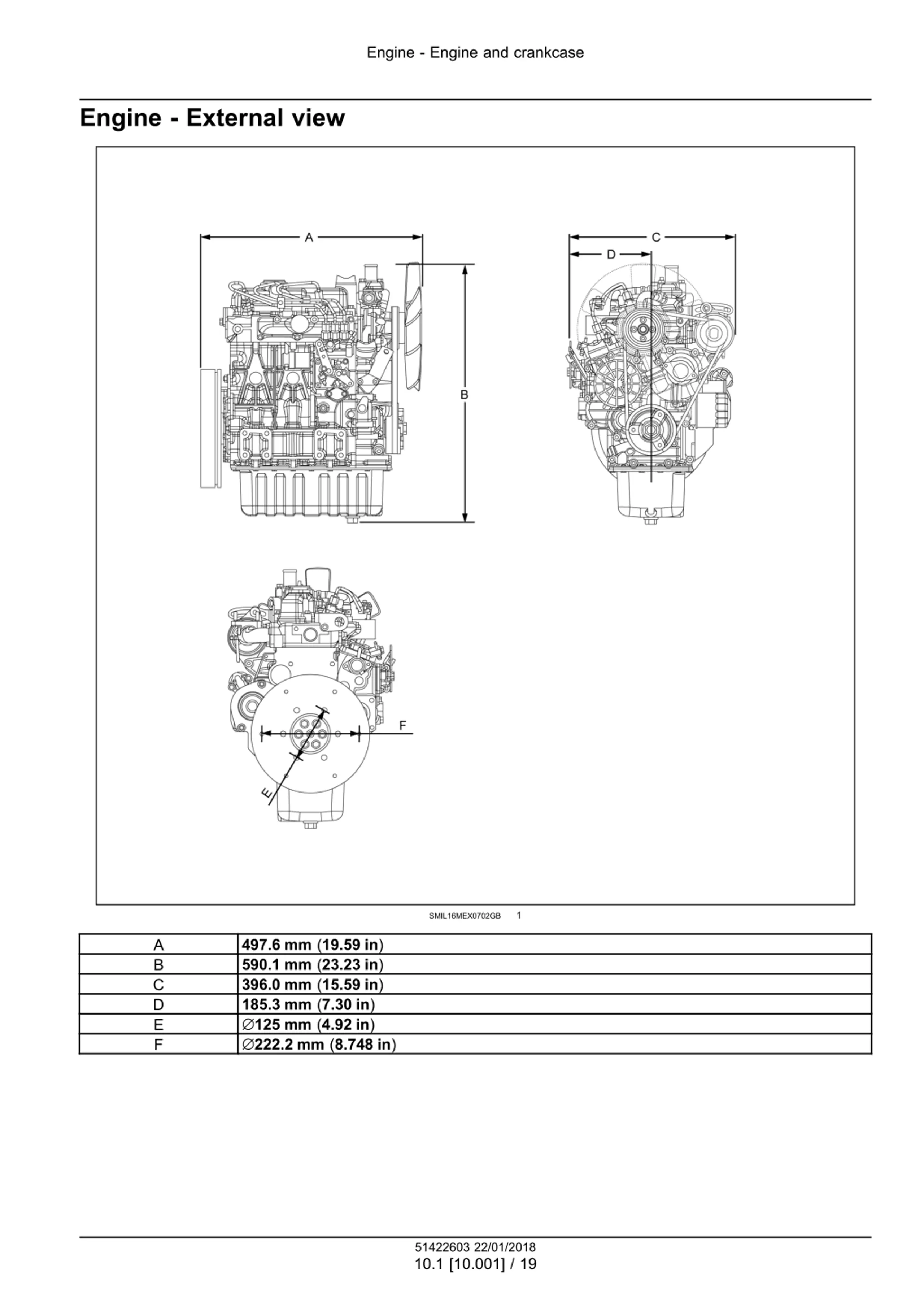 Engine - Engine and crankcase

Engine - External view

A

B

C

D

F

E

SMIL16MEX0702GB 1

| A | 497.6 mm (19.59 in) |
|---|---|
| B | 590.1 mm (23.23 in) |
| C | 396.0 mm (15.59 in) |
| D | 185.3 mm (7.30 in) |
| E | ∅125 mm (4.92 in) |
| F | ∅222.2 mm (8.748 in) |

51422603 22/01/2018
10.1 [10.001] / 19